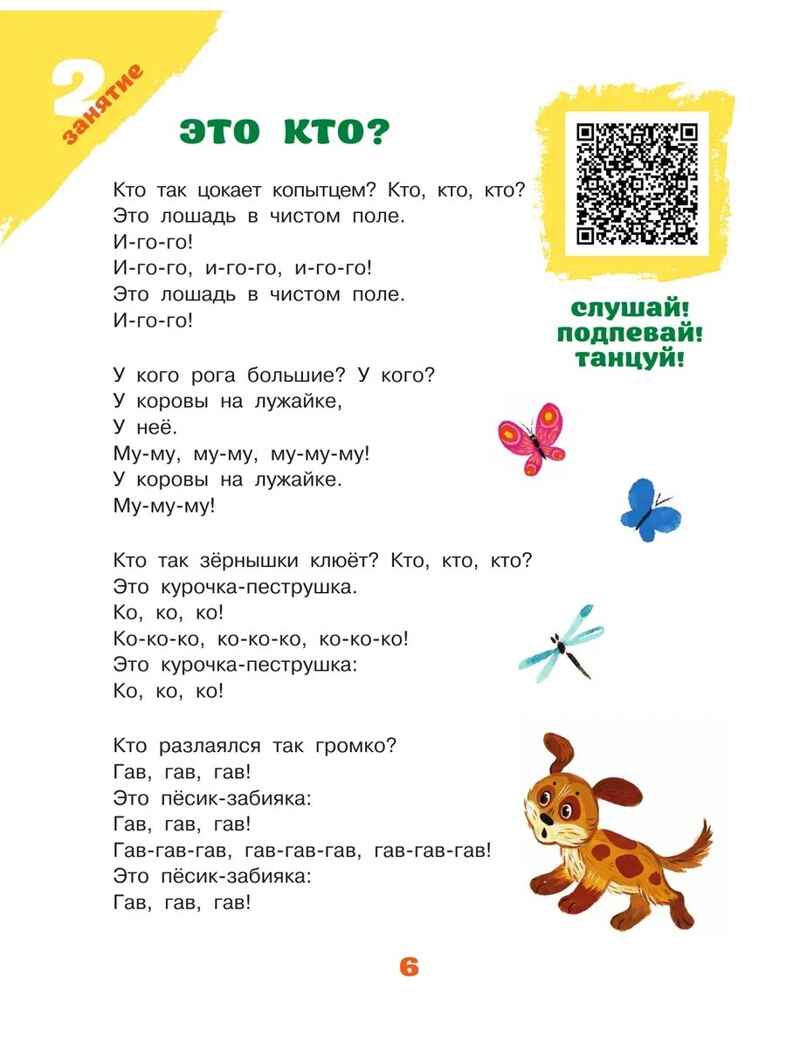 2 занятие

ЭТО КТО?

Кто так цокает копытцем? Кто, кто, кто?
Это лошадь в чистом поле.
И-го-го!
И-го-го, и-го-го, и-го-го!
Это лошадь в чистом поле.
И-го-го!

У кого рога большие? У кого?
У коровы на лужайке,
У неё.
Му-му, му-му, му-му-му!
У коровы на лужайке.
Му-му-му!

Кто так зёрнышки клюёт? Кто, кто, кто?
Это курочка-пеструшка.
Ко, ко, ко!
Ко-ко-ко, ко-ко-ко, ко-ко-ко!
Это курочка-пеструшка:
Ко, ко, ко!

Кто разлаялся так громко?
Гав, гав, гав!
Это пёсик-забияка:
Гав, гав, гав!
Гав-гав-гав, гав-гав-гав, гав-гав-гав!
Это пёсик-забияка:
Гав, гав, гав!

слушай! подпевай! танцуй!

6